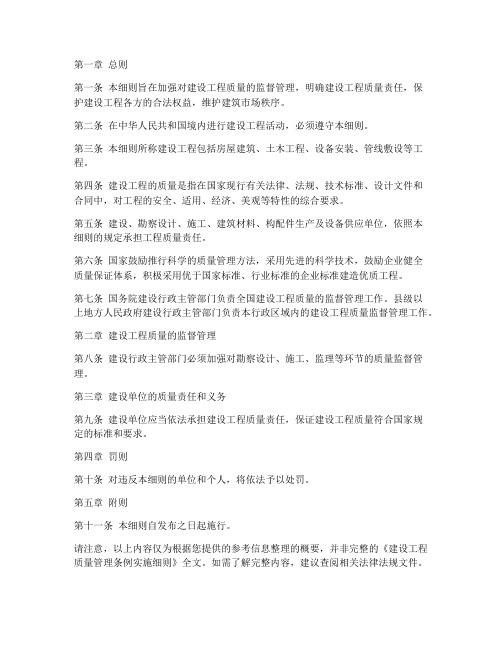 第一章 总则

第一条 本细则旨在加强对建设工程质量的监督管理，明确建设工程质量责任，保护建设工程各方的合法权益，维护建筑市场秩序。

第二条 在中华人民共和国境内进行建设工程活动，必须遵守本细则。

第三条 本细则所称建设工程包括房屋建筑、土木工程、设备安装、管线敷设等工程。

第四条 建设工程的质量是指在国家现行有关法律、法规、技术标准、设计文件和合同中，对工程的安全、适用、经济、美观等特性的综合要求。

第五条 建设、勘察设计、施工、建筑材料、构配件生产及设备供应单位，依照本细则的规定承担工程质量责任。

第六条 国家鼓励推行科学的质量管理方法，采用先进的科学技术，鼓励企业健全质量保证体系，积极采用优于国家标准、行业标准的企业标准建造优质工程。

第七条 国务院建设行政主管部门负责全国建设工程质量的监督管理工作。县级以上地方人民政府建设行政主管部门负责本行政区域内的建设工程质量监督管理工作。

第二章 建设工程质量的监督管理

第八条 建设行政主管部门必须加强对勘察设计、施工、监理等环节的质量监督管理。

第三章 建设单位的质量责任和义务

第九条 建设单位应当依法承担建设工程质量责任，保证建设工程质量符合国家规定的标准和要求。

第四章 罚则

第十条 对违反本细则的单位和个人，将依法予以处罚。

第五章 附则

第十一条 本细则自发布之日起施行。

请注意，以上内容仅为根据您提供的参考信息整理的概要，并非完整的《建设工程质量管理条例实施细则》全文。如需了解完整内容，建议查阅相关法律法规文件。